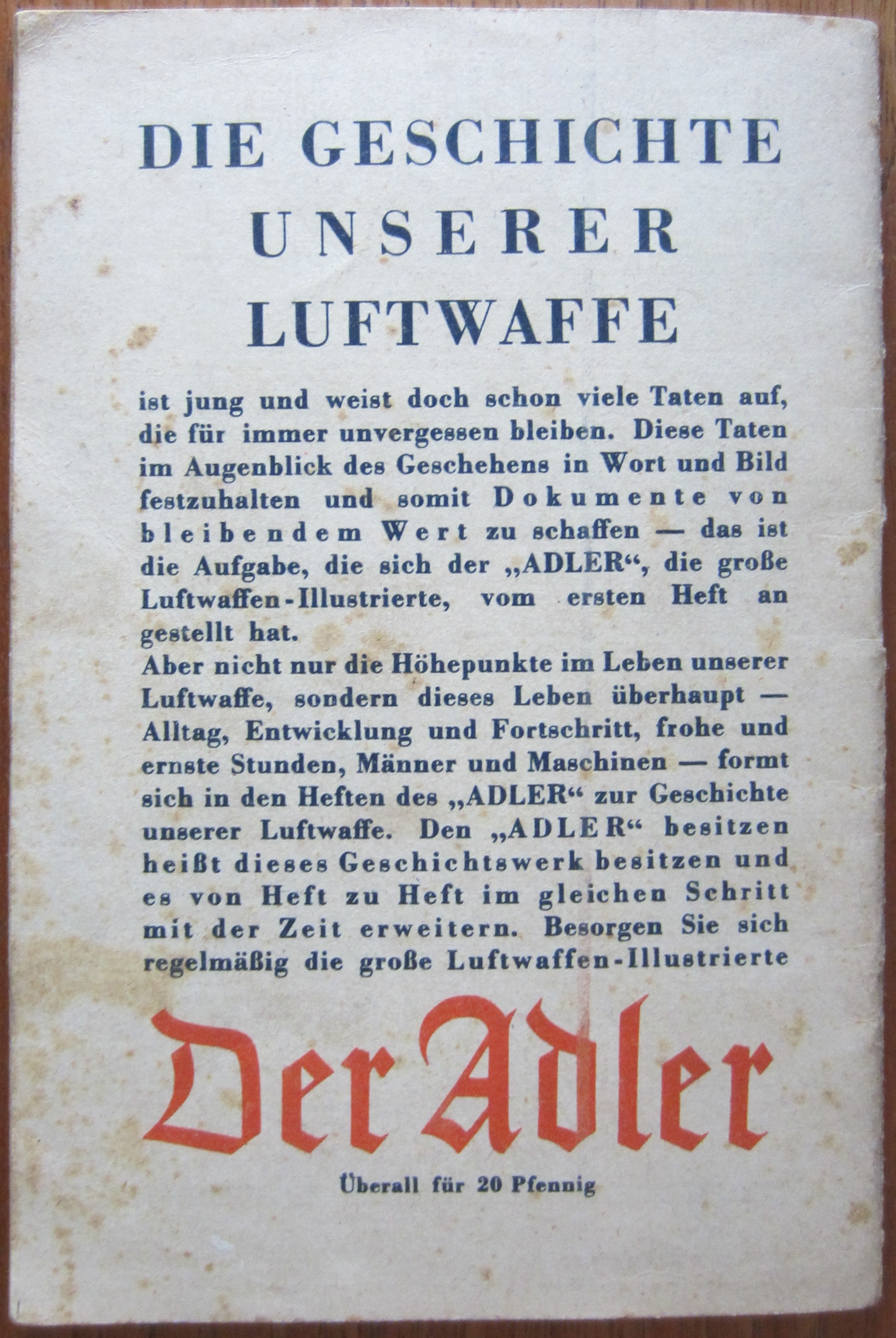 DIE GESCHICHTE UNSERER LUFTWAFFE

ist jung und weist doch schon viele Taten auf, die für immer unvergessen bleiben. Diese Taten im Augenblick des Geschehens in Wort und Bild festzuhalten und somit Dokumente von bleibendem Wert zu schaffen — das ist die Aufgabe, die sich der „ADLER“, die große Luftwaffen-Illustrierte, vom ersten Heft an gestellt hat.
Aber nicht nur die Höhepunkte im Leben unserer Luftwaffe, sondern dieses Leben überhaupt — Alltag, Entwicklung und Fortschritt, frohe und ernste Stunden, Männer und Maschinen — formt sich in den Heften des „ADLER“ zur Geschichte unserer Luftwaffe. Den „ADLER“ besitzen heißt dieses Geschichtswerk besitzen und es von Heft zu Heft im gleichen Schritt mit der Zeit erweitern. Besorgen Sie sich regelmäßig die große Luftwaffen-Illustrierte

Der Adler

Überall für 20 Pfennig